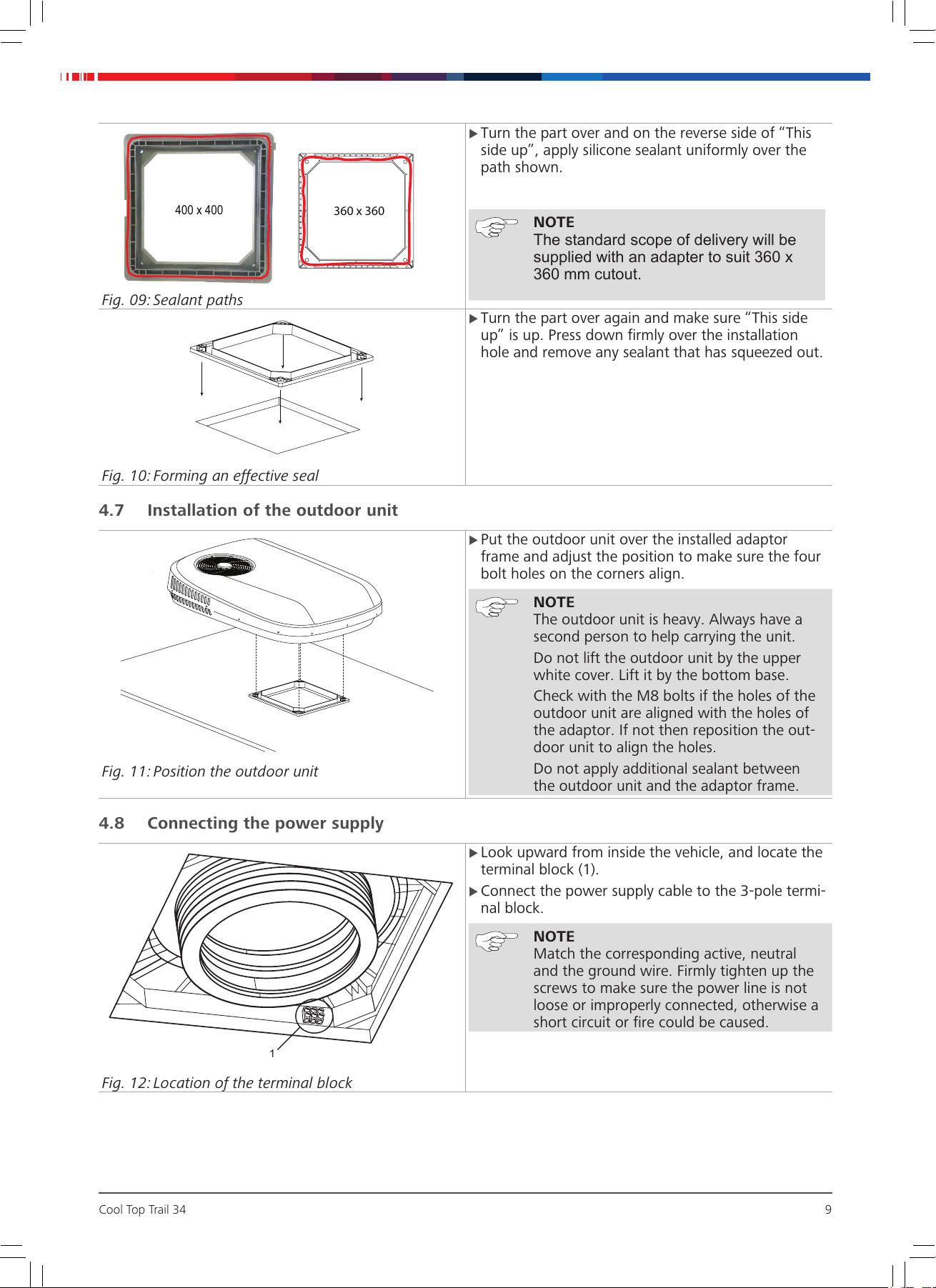 400 x 400

360 x 360

Fig. 09: Sealant paths

▶ Turn the part over and on the reverse side of “This side up”, apply silicone sealant uniformly over the path shown.

NOTE
The standard scope of delivery will be supplied with an adapter to suit 360 x 360 mm cutout.

Fig. 10: Forming an effective seal

▶ Turn the part over again and make sure “This side up” is up. Press down firmly over the installation hole and remove any sealant that has squeezed out.

4.7 Installation of the outdoor unit

Fig. 11: Position the outdoor unit

▶ Put the outdoor unit over the installed adaptor frame and adjust the position to make sure the four bolt holes on the corners align.

NOTE
The outdoor unit is heavy. Always have a second person to help carrying the unit.

Do not lift the outdoor unit by the upper white cover. Lift it by the bottom base.

Check with the M8 bolts if the holes of the outdoor unit are aligned with the holes of the adaptor. If not then reposition the outdoor unit to align the holes.

Do not apply additional sealant between the outdoor unit and the adaptor frame.

4.8 Connecting the power supply

1

Fig. 12: Location of the terminal block

▶ Look upward from inside the vehicle, and locate the terminal block (1).

▶ Connect the power supply cable to the 3-pole terminal block.

NOTE
Match the corresponding active, neutral and the ground wire. Firmly tighten up the screws to make sure the power line is not loose or improperly connected, otherwise a short circuit or fire could be caused.

Cool Top Trail 34

9